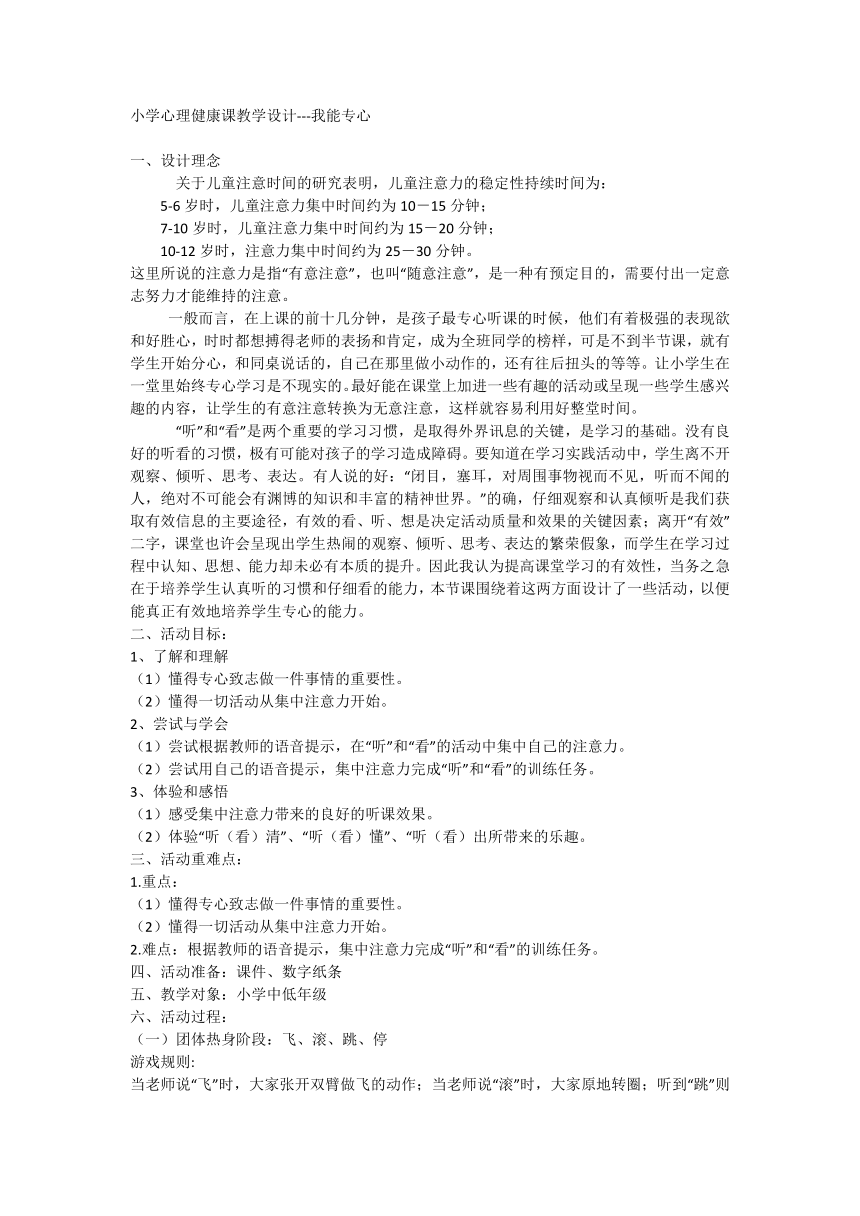 小学心理健康课教学设计---我能专心

一、设计理念

关于儿童注意时间的研究表明，儿童注意力的稳定性持续时间为：

5-6 岁时，儿童注意力集中时间约为 10－15 分钟；

7-10 岁时，儿童注意力集中时间约为 15－20 分钟；

10-12 岁时，注意力集中时间约为 25－30 分钟。

这里所说的注意力是指“有意注意”，也叫“随意注意”，是一种有预定目的，需要付出一定意志努力才能维持的注意。

一般而言，在上课的前十几分钟，是孩子最专心听课的时候，他们有着极强的表现欲和好胜心，时时都想搏得老师的表扬和肯定，成为全班同学的榜样，可是不到半节课，就有学生开始分心，和同桌说话的，自己在那里做小动作的，还有往后扭头的等等。让小学生在一堂里始终专心学习是不现实的。最好能在课堂上加进一些有趣的活动或呈现一些学生感兴趣的内容，让学生的有意注意转换为无意注意，这样就容易利用好整堂时间。

“听”和“看”是两个重要的学习习惯，是取得外界讯息的关键，是学习的基础。没有良好的听看的习惯，极有可能对孩子的学习造成障碍。要知道在学习实践活动中，学生离不开观察、倾听、思考、表达。有人说的好：“闭目，塞耳，对周围事物视而不见，听而不闻的人，绝对不可能会有渊博的知识和丰富的精神世界。”的确，仔细观察和认真倾听是我们获取有效信息的主要途径，有效的看、听、想是决定活动质量和效果的关键因素；离开“有效”二字，课堂也许会呈现出学生热闹的观察、倾听、思考、表达的繁荣假象，而学生在学习过程中认知、思想、能力却未必有本质的提升。因此我认为提高课堂学习的有效性，当务之急在于培养学生认真听的习惯和仔细看的能力，本节课围绕着这两方面设计了一些活动，以便能真正有效地培养学生专心的能力。

二、活动目标：

1、了解和理解

（1）懂得专心致志做一件事情的重要性。

（2）懂得一切活动从集中注意力开始。

2、尝试与学会

（1）尝试根据教师的语音提示，在“听”和“看”的活动中集中自己的注意力。

（2）尝试用自己的语音提示，集中注意力完成“听”和“看”的训练任务。

3、体验和感悟

（1）感受集中注意力带来的良好的听课效果。

（2）体验“听（看）清”、“听（看）懂”、“听（看）出所带来的乐趣。

三、活动重难点：

1.重点：

（1）懂得专心致志做一件事情的重要性。

（2）懂得一切活动从集中注意力开始。

2.难点：根据教师的语音提示，集中注意力完成“听”和“看”的训练任务。

四、活动准备：课件、数字纸条

五、教学对象：小学中低年级

六、活动过程：

（一）团体热身阶段：飞、滚、跳、停

游戏规则:

当老师说“飞”时，大家张开双臂做飞的动作；当老师说“滚”时，大家原地转圈；听到“跳”则